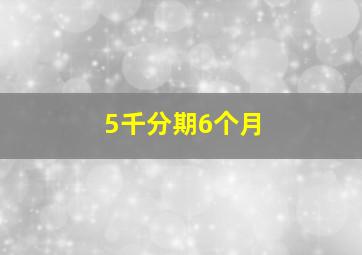 5千分期6个月